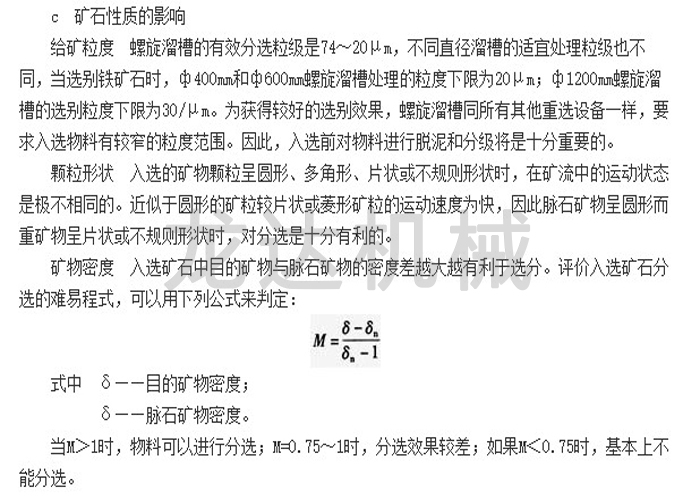 c 矿石性质的影响

给矿粒度 螺旋溜槽的有效分选粒级是74～20μm，不同直径溜槽的适宜处理粒级也不同，当选别铁矿石时，φ400mm和φ600mm螺旋溜槽处理的粒度下限为20μm；φ1200mm螺旋溜槽的选别粒度下限为30/μm。为获得较好的选别效果，螺旋溜槽同所有其他重选设备一样，要求入选物料有较窄的粒度范围。因此，入选前对物料进行脱泥和分级将是十分重要的。

颗粒形状 入选的矿物颗粒呈圆形、多角形、片状或不规则形状时，在矿流中的运动状态是极不相同的。近似于圆形的矿粒较片状或菱形矿粒的运动速度为快，因此脉石矿物呈圆形而重矿物呈片状或不规则形状时，对分选是十分有利的。

矿物密度 入选矿石中目的矿物与脉石矿物的密度差越大越有利于选分。评价入选矿石分选的难易程式，可以用下列公式来判定：

$M = \frac{\delta - \delta_n}{\delta_n - 1}$

式中 δ——目的矿物密度；

δ——脉石矿物密度。

当M＞1时，物料可以进行分选；M=0.75～1时，分选效果较差；如果M＜0.75时，基本上不能分选。

龙达机械